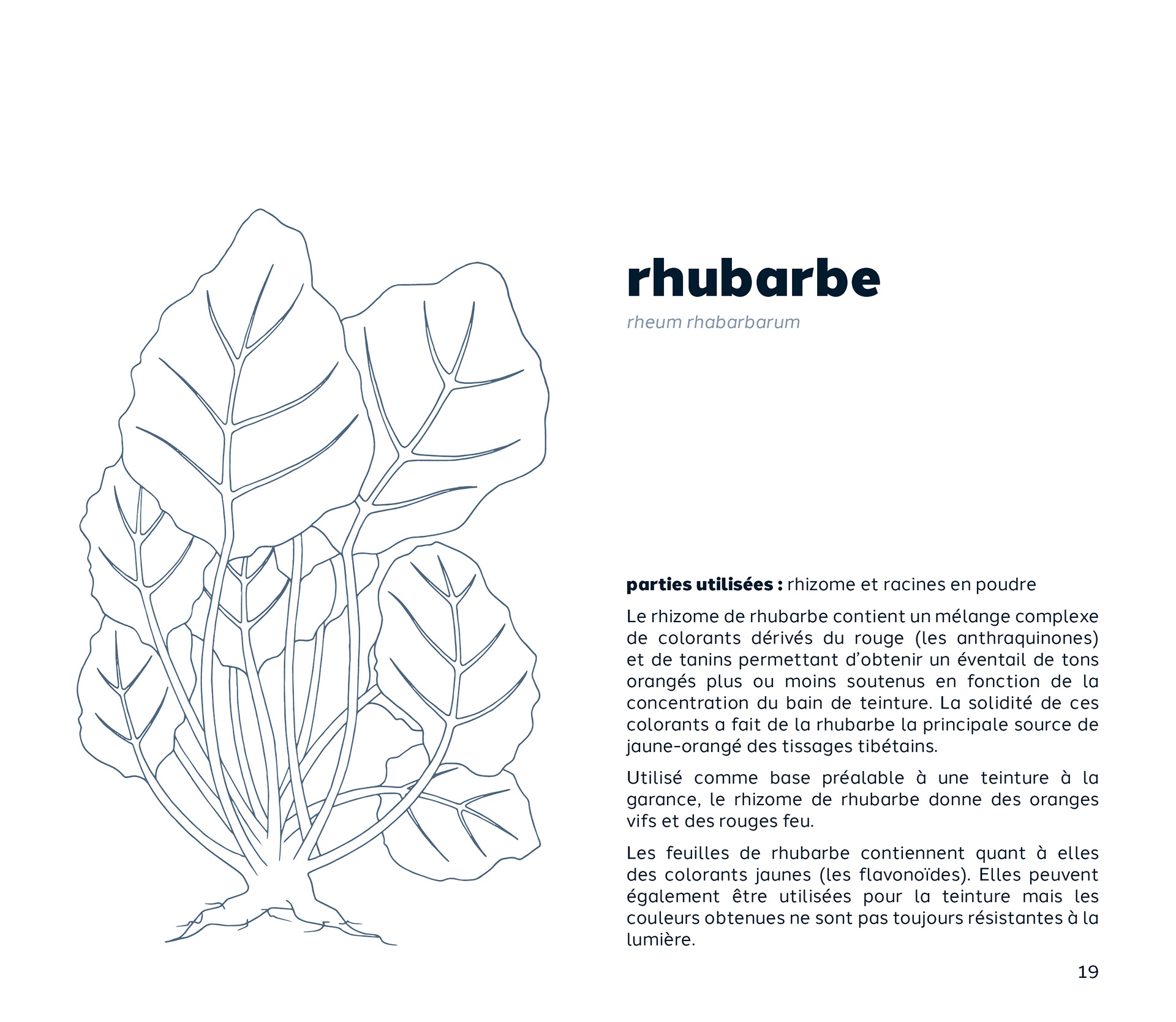 rhubarbe

rheum rhabarbarum

parties utilisées : rhizome et racines en poudre

Le rhizome de rhubarbe contient un mélange complexe de colorants dérivés du rouge (les anthraquinones) et de tanins permettant d'obtenir un éventail de tons orangés plus ou moins soutenus en fonction de la concentration du bain de teinture. La solidité de ces colorants a fait de la rhubarbe la principale source de jaune-orangé des tissages tibétains.

Utilisé comme base préalable à une teinture à la garance, le rhizome de rhubarbe donne des oranges vifs et des rouges feu.

Les feuilles de rhubarbe contiennent quant à elles des colorants jaunes (les flavonoïdes). Elles peuvent également être utilisées pour la teinture mais les couleurs obtenues ne sont pas toujours résistantes à la lumière.

19